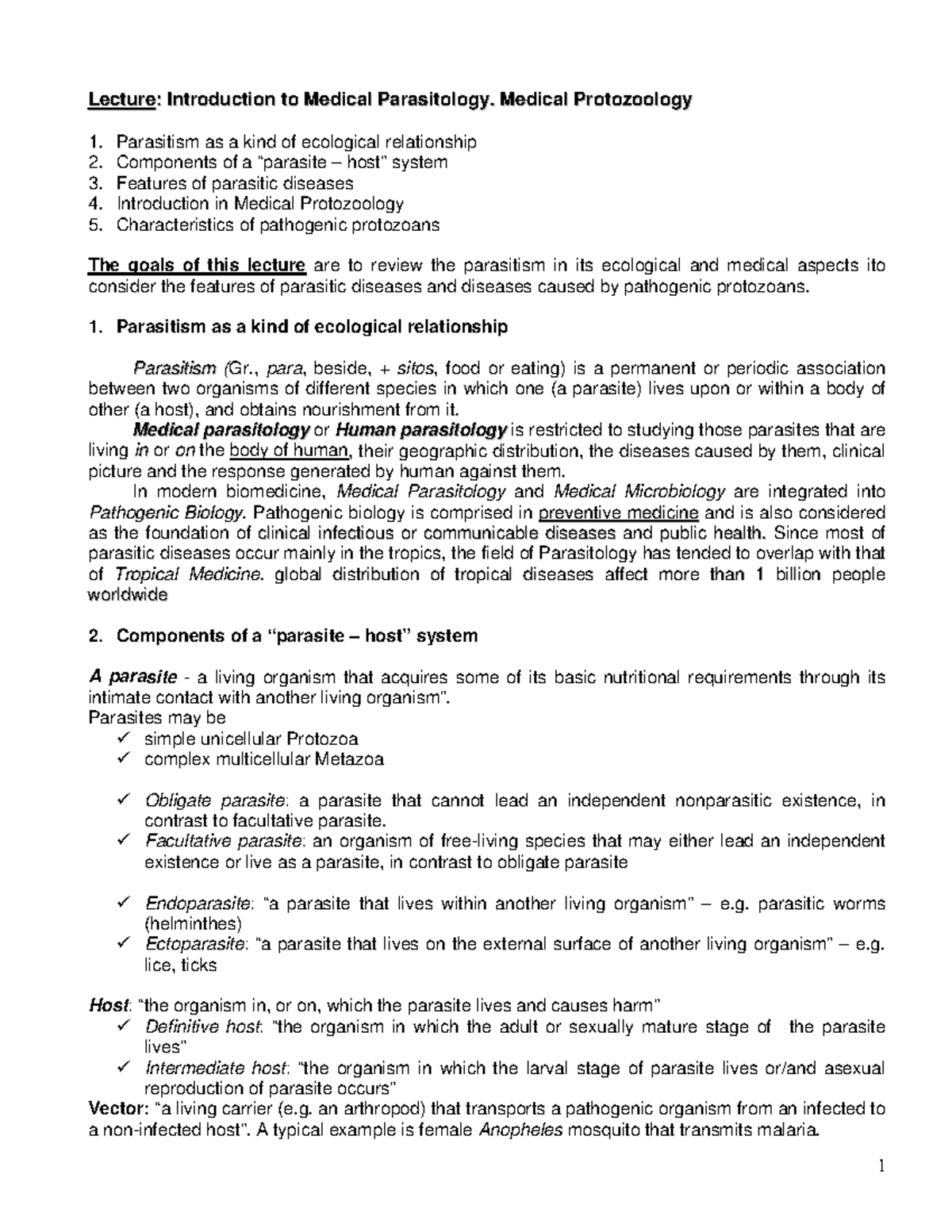 Lecture: Introduction to Medical Parasitology. Medical Protozoology

1. Parasitism as a kind of ecological relationship
2. Components of a "parasite – host" system
3. Features of parasitic diseases
4. Introduction in Medical Protozoology
5. Characteristics of pathogenic protozoans

The goals of this lecture are to review the parasitism in its ecological and medical aspects ito consider the features of parasitic diseases and diseases caused by pathogenic protozoans.

1. Parasitism as a kind of ecological relationship

Parasitism (Gr., para, beside, + sitos, food or eating) is a permanent or periodic association between two organisms of different species in which one (a parasite) lives upon or within a body of other (a host), and obtains nourishment from it.

Medical parasitology or Human parasitology is restricted to studying those parasites that are living in or on the body of human, their geographic distribution, the diseases caused by them, clinical picture and the response generated by human against them.

In modern biomedicine, Medical Parasitology and Medical Microbiology are integrated into Pathogenic Biology. Pathogenic biology is comprised in preventive medicine and is also considered as the foundation of clinical infectious or communicable diseases and public health. Since most of parasitic diseases occur mainly in the tropics, the field of Parasitology has tended to overlap with that of Tropical Medicine. global distribution of tropical diseases affect more than 1 billion people worldwide

2. Components of a "parasite – host" system

A parasite - a living organism that acquires some of its basic nutritional requirements through its intimate contact with another living organism".
Parasites may be
✓ simple unicellular Protozoa
✓ complex multicellular Metazoa

✓ Obligate parasite: a parasite that cannot lead an independent nonparasitic existence, in contrast to facultative parasite.
✓ Facultative parasite: an organism of free-living species that may either lead an independent existence or live as a parasite, in contrast to obligate parasite

✓ Endoparasite: "a parasite that lives within another living organism" – e.g. parasitic worms (helminthes)
✓ Ectoparasite: "a parasite that lives on the external surface of another living organism" – e.g. lice, ticks

Host: "the organism in, or on, which the parasite lives and causes harm"
✓ Definitive host: "the organism in which the adult or sexually mature stage of the parasite lives"
✓ Intermediate host: "the organism in which the larval stage of parasite lives or/and asexual reproduction of parasite occurs"
Vector: "a living carrier (e.g. an arthropod) that transports a pathogenic organism from an infected to a non-infected host". A typical example is female Anopheles mosquito that transmits malaria.

1